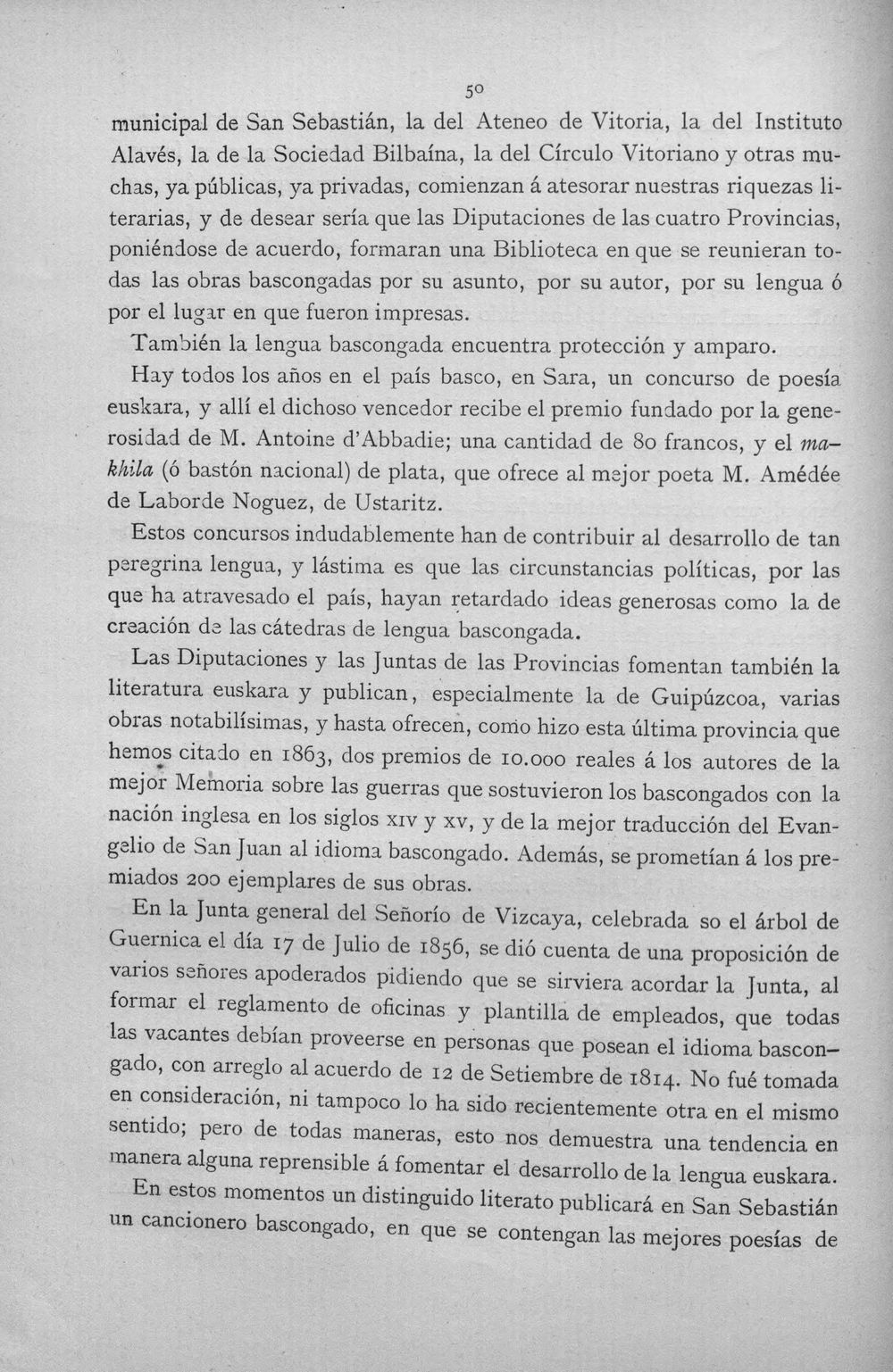 50

municipal de San Sebastián, la del Ateneo de Vitoria, la del Instituto Alavés, la de la Sociedad Bilbaína, la del Círculo Vitoriano y otras muchas, ya públicas, ya privadas, comienzan á atesorar nuestras riquezas literarias, y de desear sería que las Diputaciones de las cuatro Provincias, poniéndose de acuerdo, formaran una Biblioteca en que se reunieran todas las obras bascongadas por su asunto, por su autor, por su lengua ó por el lugar en que fueron impresas.

También la lengua bascongada encuentra protección y amparo.

Hay todos los años en el país basco, en Sara, un concurso de poesía euskara, y allí el dichoso vencedor recibe el premio fundado por la generosidad de M. Antoine d'Abbadie; una cantidad de 80 francos, y el makhila (ó bastón nacional) de plata, que ofrece al mejor poeta M. Amédée de Laborde Noguez, de Ustaritz.

Estos concursos indudablemente han de contribuir al desarrollo de tan peregrina lengua, y lástima es que las circunstancias políticas, por las que ha atravesado el país, hayan retardado ideas generosas como la de creación de las cátedras de lengua bascongada.

Las Diputaciones y las Juntas de las Provincias fomentan también la literatura euskara y publican, especialmente la de Guipúzcoa, varias obras notabilísimas, y hasta ofrecen, como hizo esta última provincia que hemos citado en 1863, dos premios de 10.000 reales á los autores de la mejor Memoria sobre las guerras que sostuvieron los bascongados con la nación inglesa en los siglos XIV y XV, y de la mejor traducción del Evangelio de San Juan al idioma bascongado. Además, se prometían á los premiados 200 ejemplares de sus obras.

En la Junta general del Señorío de Vizcaya, celebrada so el árbol de Guernica el día 17 de Julio de 1856, se dió cuenta de una proposición de varios señores apoderados pidiendo que se sirviera acordar la Junta, al formar el reglamento de oficinas y plantilla de empleados, que todas las vacantes debían proveerse en personas que posean el idioma bascongado, con arreglo al acuerdo de 12 de Setiembre de 1814. No fué tomada en consideración, ni tampoco lo ha sido recientemente otra en el mismo sentido; pero de todas maneras, esto nos demuestra una tendencia en manera alguna reprensible á fomentar el desarrollo de la lengua euskara.

En estos momentos un distinguido literato publicará en San Sebastián un cancionero bascongado, en que se contengan las mejores poesías de